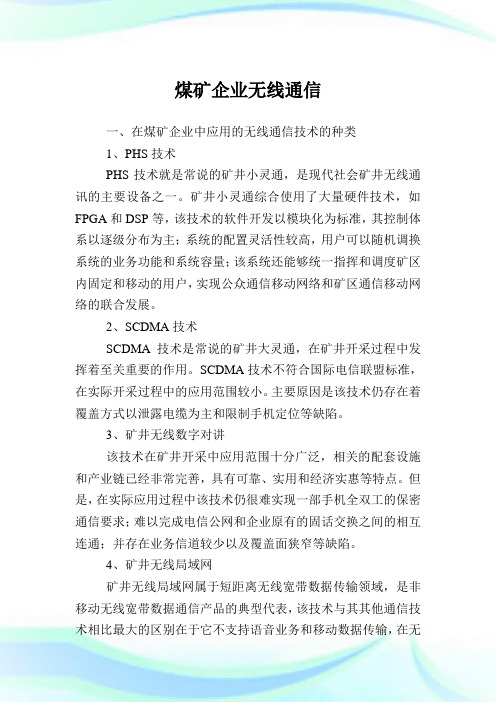 煤矿企业无线通信

一、在煤矿企业中应用的无线通信技术的种类

1、PHS 技术

PHS 技术就是常说的矿井小灵通，是现代社会矿井无线通讯的主要设备之一。矿井小灵通综合使用了大量硬件技术，如 FPGA 和 DSP 等，该技术的软件开发以模块化为标准，其控制体系以逐级分布为主；系统的配置灵活性较高，用户可以随机调换系统的业务功能和系统容量；该系统还能够统一指挥和调度矿区内固定和移动的用户，实现公众通信移动网络和矿区通信移动网络的联合发展。

2、SCDMA 技术

SCDMA 技术是常说的矿井大灵通，在矿井开采过程中发挥着至关重要的作用。SCDMA 技术不符合国际电信联盟标准，在实际开采过程中的应用范围较小。主要原因是该技术仍存在着覆盖方式以泄露电缆为主和限制手机定位等缺陷。

3、矿井无线数字对讲

该技术在矿井开采中应用范围十分广泛，相关的配套设施和产业链已经非常完善，具有可靠、实用和经济实惠等特点。但是，在实际应用过程中该技术仍很难实现一部手机全双工的保密通信要求；难以完成电信公网和企业原有的固话交换之间的相互连通；并存在业务信道较少以及覆盖面狭窄等缺陷。

4、矿井无线局域网

矿井无线局域网属于短距离无线宽带数据传输领域，是非移动无线宽带数据通信产品的典型代表，该技术与其其他通信技术相比最大的区别在于它不支持语音业务和移动数据传输，在无